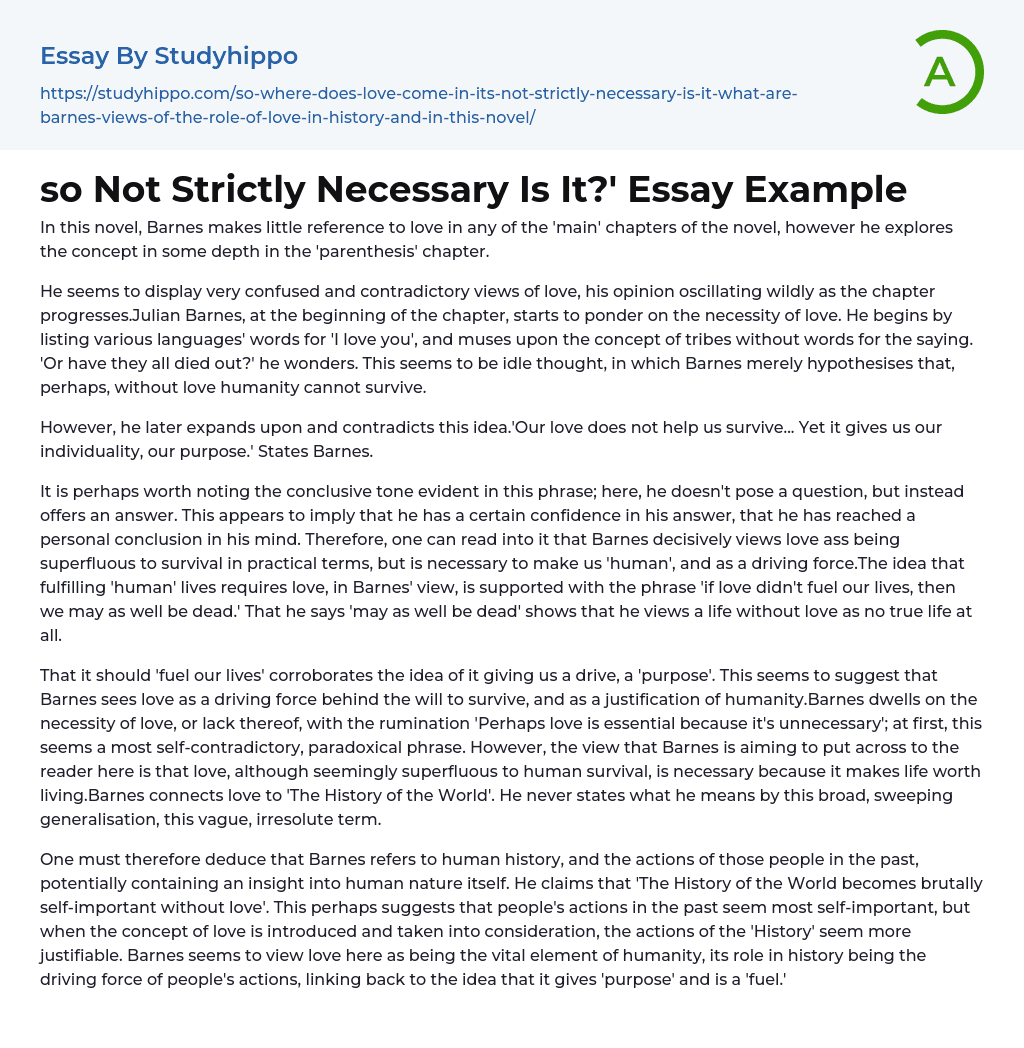 Essay By Studyhippo

https://studyhippo.com/so-where-does-love-come-in-its-not-strictly-necessary-is-it-what-are-barnes-views-of-the-role-of-love-in-history-and-in-this-novel/

A

so Not Strictly Necessary Is It?' Essay Example

In this novel, Barnes makes little reference to love in any of the 'main' chapters of the novel, however he explores the concept in some depth in the 'parenthesis' chapter.

He seems to display very confused and contradictory views of love, his opinion oscillating wildly as the chapter progresses.Julian Barnes, at the beginning of the chapter, starts to ponder on the necessity of love. He begins by listing various languages' words for 'I love you', and muses upon the concept of tribes without words for the saying. 'Or have they all died out?' he wonders. This seems to be idle thought, in which Barnes merely hypothesises that, perhaps, without love humanity cannot survive.

However, he later expands upon and contradicts this idea.'Our love does not help us survive... Yet it gives us our individuality, our purpose.' States Barnes.

It is perhaps worth noting the conclusive tone evident in this phrase; here, he doesn't pose a question, but instead offers an answer. This appears to imply that he has a certain confidence in his answer, that he has reached a personal conclusion in his mind. Therefore, one can read into it that Barnes decisively views love ass being superfluous to survival in practical terms, but is necessary to make us 'human', and as a driving force.The idea that fulfilling 'human' lives requires love, in Barnes' view, is supported with the phrase 'if love didn't fuel our lives, then we may as well be dead.' That he says 'may as well be dead' shows that he views a life without love as no true life at all.

That it should 'fuel our lives' corroborates the idea of it giving us a drive, a 'purpose'. This seems to suggest that Barnes sees love as a driving force behind the will to survive, and as a justification of humanity.Barnes dwells on the necessity of love, or lack thereof, with the rumination 'Perhaps love is essential because it's unnecessary'; at first, this seems a most self-contradictory, paradoxical phrase. However, the view that Barnes is aiming to put across to the reader here is that love, although seemingly superfluous to human survival, is necessary because it makes life worth living.Barnes connects love to 'The History of the World'. He never states what he means by this broad, sweeping generalisation, this vague, irresolute term.

One must therefore deduce that Barnes refers to human history, and the actions of those people in the past, potentially containing an insight into human nature itself. He claims that 'The History of the World becomes brutally self-important without love'. This perhaps suggests that people's actions in the past seem most self-important, but when the concept of love is introduced and taken into consideration, the actions of the 'History' seem more justifiable. Barnes seems to view love here as being the vital element of humanity, its role in history being the driving force of people's actions, linking back to the idea that it gives 'purpose' and is a 'fuel.'